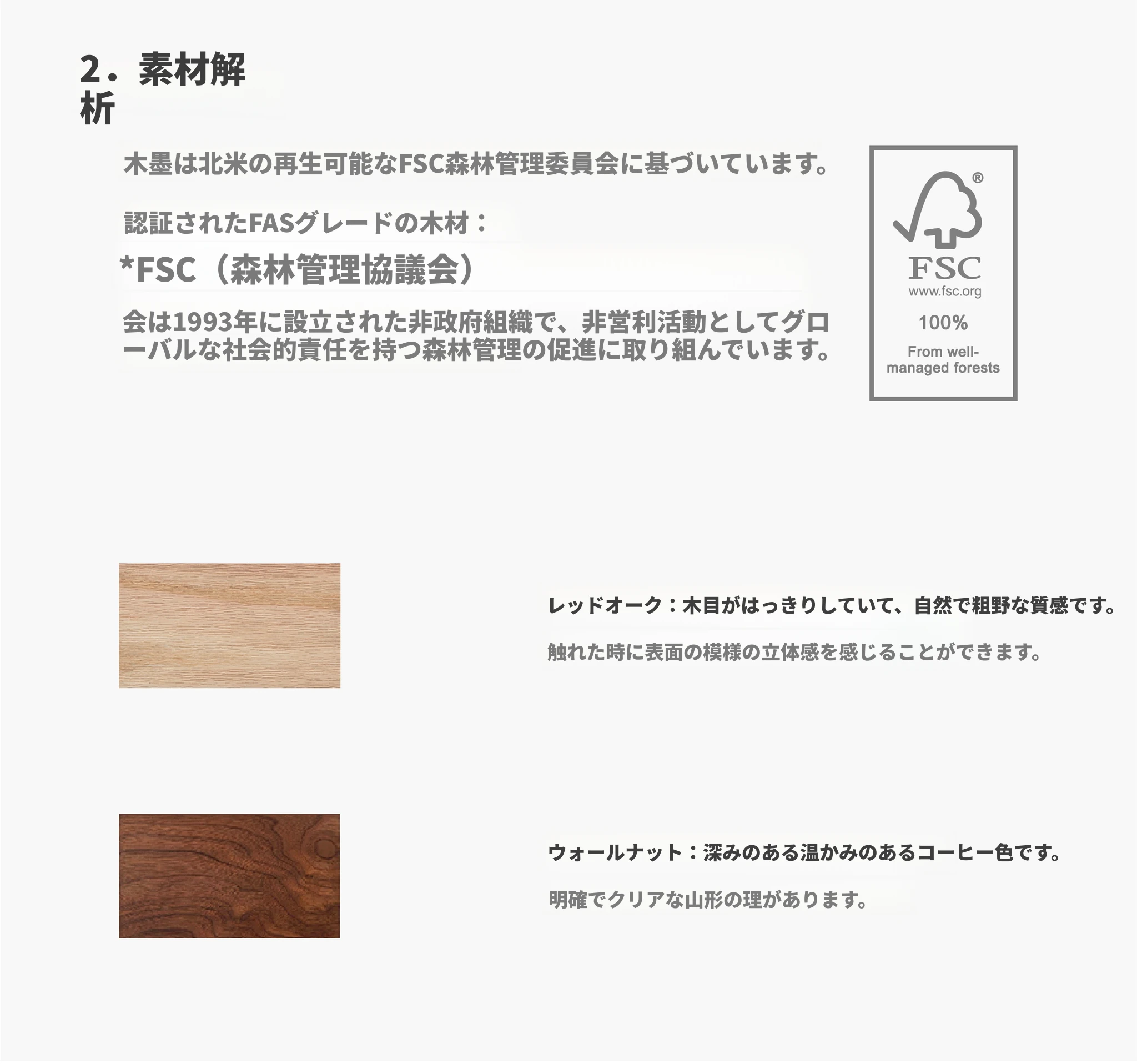 2．素材解析

木墨は北米の再生可能なFSC森林管理委員会に基づいています。

認証されたFASグレードの木材：

*FSC（森林管理協議会）

会は1993年に設立された非政府組織で、非営利活動としてグローバルな社会的責任を持つ森林管理の促進に取り組んでいます。

®
FSC
www.fsc.org
100%
From well-managed forests

レッドオーク：木目がはっきりしていて、自然で粗野な質感です。

触れた時に表面の模様の立体感を感じることができます。

ウォールナット：深みのある温かみのあるコーヒー色です。

明確でクリアな山形の理があります。